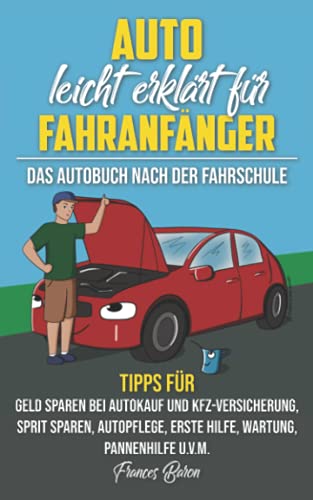 AUTO
leicht erklärt für
FAHRANFÄNGER

DAS AUTOBUCH NACH DER FAHRSCHULE

TIPPS FÜR
GELD SPAREN BEI AUTOKAUF UND KFZ-VERSICHERUNG, SPRIT SPAREN, AUTOPFLEGE, ERSTE HILFE, WARTUNG, PANNENHILFE U.V.M.

Frances Baron